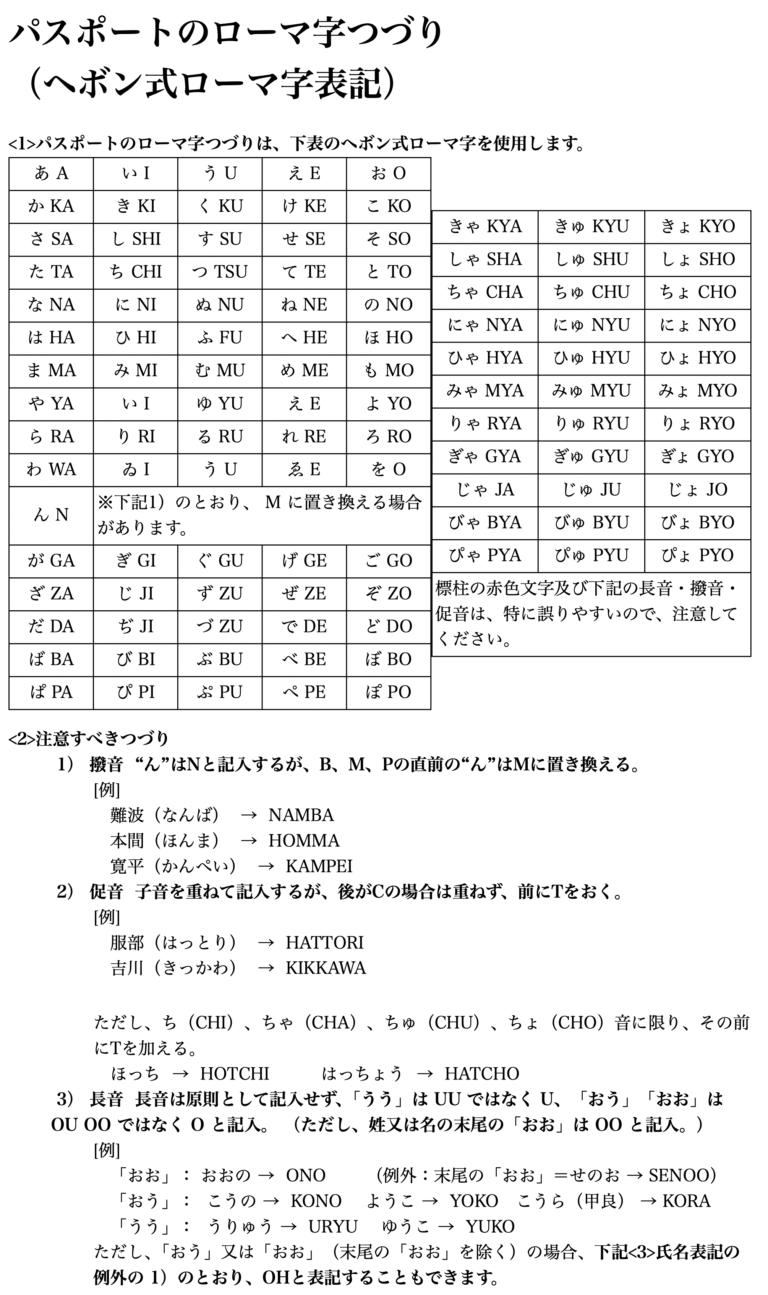 パスポートのローマ字つづり
（ヘボン式ローマ字表記）

<1>パスポートのローマ字つづりは、下表のヘボン式ローマ字を使用します。

| あ A | い I | う U | え E | お O |
|---|---|---|---|---|
| か KA | き KI | く KU | け KE | こ KO |
| さ SA | し SHI | す SU | せ SE | そ SO |
| た TA | ち CHI | つ TSU | て TE | と TO |
| な NA | に NI | ぬ NU | ね NE | の NO |
| は HA | ひ HI | ふ FU | へ HE | ほ HO |
| ま MA | み MI | む MU | め ME | も MO |
| や YA | い I | ゆ YU | え E | よ YO |
| ら RA | り RI | る RU | れ RE | ろ RO |
| わ WA | ゐ I | う U | ゑ E | を O |
| ん N | ※下記1）のとおり、M に置き換える場合があります。 | | | |
| が GA | ぎ GI | ぐ GU | げ GE | ご GO |
| ざ ZA | じ JI | ず ZU | ぜ ZE | ぞ ZO |
| だ DA | ぢ JI | づ ZU | で DE | ど DO |
| ば BA | び BI | ぶ BU | べ BE | ぼ BO |
| ぱ PA | ぴ PI | ぷ PU | ぺ PE | ぽ PO |

| きゃ KYA | きゅ KYU | きょ KYO |
|---|---|---|
| しゃ SHA | しゅ SHU | しょ SHO |
| ちゃ CHA | ちゅ CHU | ちょ CHO |
| にゃ NYA | にゅ NYU | にょ NYO |
| ひゃ HYA | ひゅ HYU | ひょ HYO |
| みゃ MYA | みゅ MYU | みょ MYO |
| りゃ RYA | りゅ RYU | りょ RYO |
| ぎゃ GYA | ぎゅ GYU | ぎょ GYO |
| じゃ JA | じゅ JU | じょ JO |
| びゃ BYA | びゅ BYU | びょ BYO |
| ぴゃ PYA | ぴゅ PYU | ぴょ PYO |
| 標柱の赤色文字及び下記の長音・撥音・促音は、特に誤りやすいので、注意してください。 | | |

<2>注意すべきつづり
1） 撥音 “ん”はNと記入するが、B、M、Pの直前の“ん”はMに置き換える。
[例]
難波（なんば） → NAMBA
本間（ほんま） → HOMMA
寛平（かんぺい） → KAMPEI
2） 促音 子音を重ねて記入するが、後がCの場合は重ねず、前にTをおく。
[例]
服部（はっとり） → HATTORI
吉川（きっかわ） → KIKKAWA

ただし、ち（CHI）、ちゃ（CHA）、ちゅ（CHU）、ちょ（CHO）音に限り、その前にTを加える。
ほっち → HOTCHI はっちょう → HATCHO
3） 長音 長音は原則として記入せず、「うう」は UU ではなく U、「おう」「おお」は OU OO ではなく O と記入。（ただし、姓又は名の末尾の「おお」は OO と記入。）
[例]
「おお」： おおの → ONO （例外：末尾の「おお」＝せのお → SENOO）
「おう」： こうの → KONO ようこ → YOKO こうら（甲良） → KORA
「うう」： うりゅう → URYU ゆうこ → YUKO
ただし、「おう」又は「おお」（末尾の「おお」を除く）の場合、下記<3>氏名表記の例外の 1）のとおり、OHと表記することもできます。